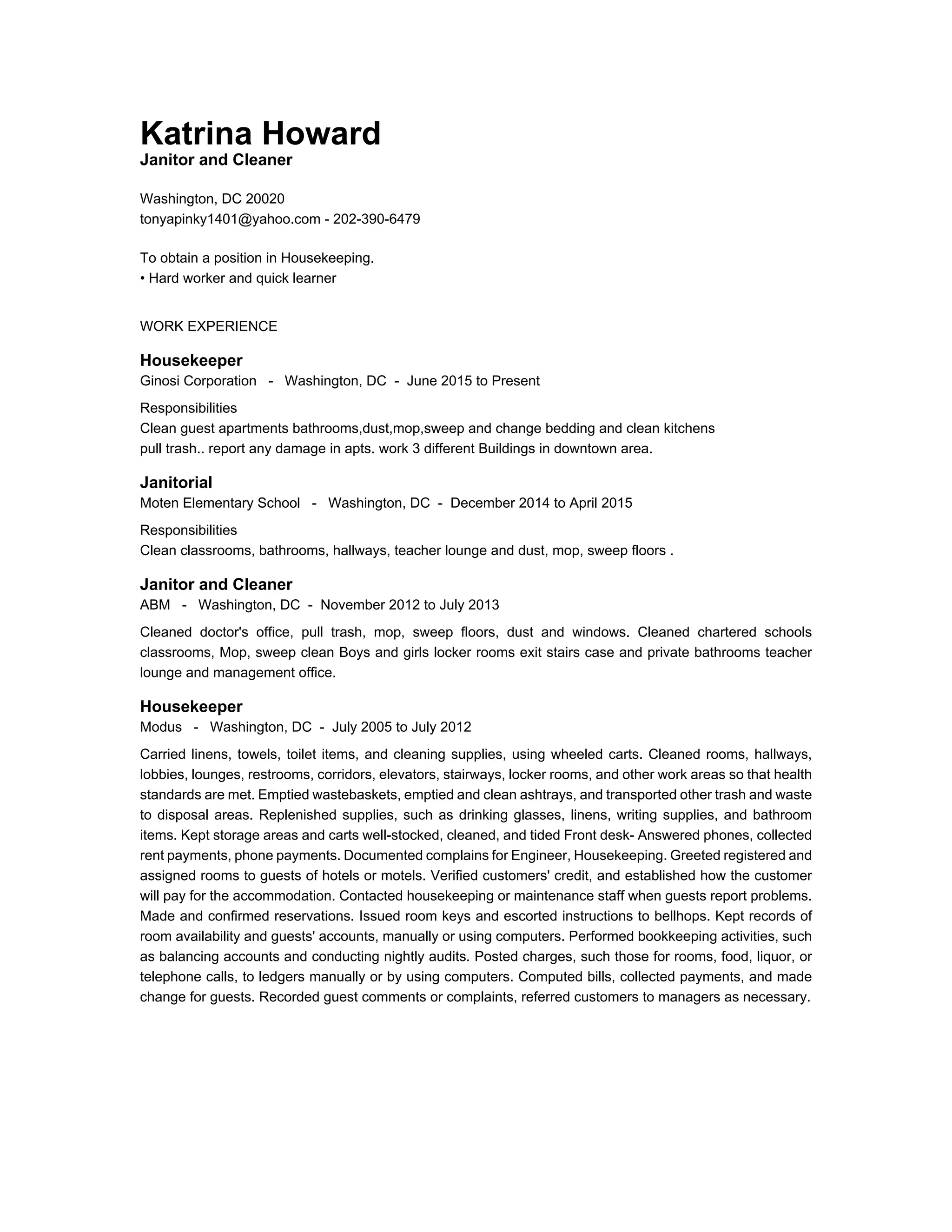 Katrina Howard
Janitor and Cleaner

Washington, DC 20020
tonyapinky1401@yahoo.com - 202-390-6479

To obtain a position in Housekeeping.
• Hard worker and quick learner

WORK EXPERIENCE

Housekeeper
Ginosi Corporation - Washington, DC - June 2015 to Present

Responsibilities
Clean guest apartments bathrooms,dust,mop,sweep and change bedding and clean kitchens
pull trash.. report any damage in apts. work 3 different Buildings in downtown area.

Janitorial
Moten Elementary School - Washington, DC - December 2014 to April 2015

Responsibilities
Clean classrooms, bathrooms, hallways, teacher lounge and dust, mop, sweep floors .

Janitor and Cleaner
ABM - Washington, DC - November 2012 to July 2013

Cleaned doctor's office, pull trash, mop, sweep floors, dust and windows. Cleaned chartered schools classrooms, Mop, sweep clean Boys and girls locker rooms exit stairs case and private bathrooms teacher lounge and management office.

Housekeeper
Modus - Washington, DC - July 2005 to July 2012

Carried linens, towels, toilet items, and cleaning supplies, using wheeled carts. Cleaned rooms, hallways, lobbies, lounges, restrooms, corridors, elevators, stairways, locker rooms, and other work areas so that health standards are met. Emptied wastebaskets, emptied and clean ashtrays, and transported other trash and waste to disposal areas. Replenished supplies, such as drinking glasses, linens, writing supplies, and bathroom items. Kept storage areas and carts well-stocked, cleaned, and tided Front desk- Answered phones, collected rent payments, phone payments. Documented complains for Engineer, Housekeeping. Greeted registered and assigned rooms to guests of hotels or motels. Verified customers' credit, and established how the customer will pay for the accommodation. Contacted housekeeping or maintenance staff when guests report problems. Made and confirmed reservations. Issued room keys and escorted instructions to bellhops. Kept records of room availability and guests' accounts, manually or using computers. Performed bookkeeping activities, such as balancing accounts and conducting nightly audits. Posted charges, such those for rooms, food, liquor, or telephone calls, to ledgers manually or by using computers. Computed bills, collected payments, and made change for guests. Recorded guest comments or complaints, referred customers to managers as necessary.